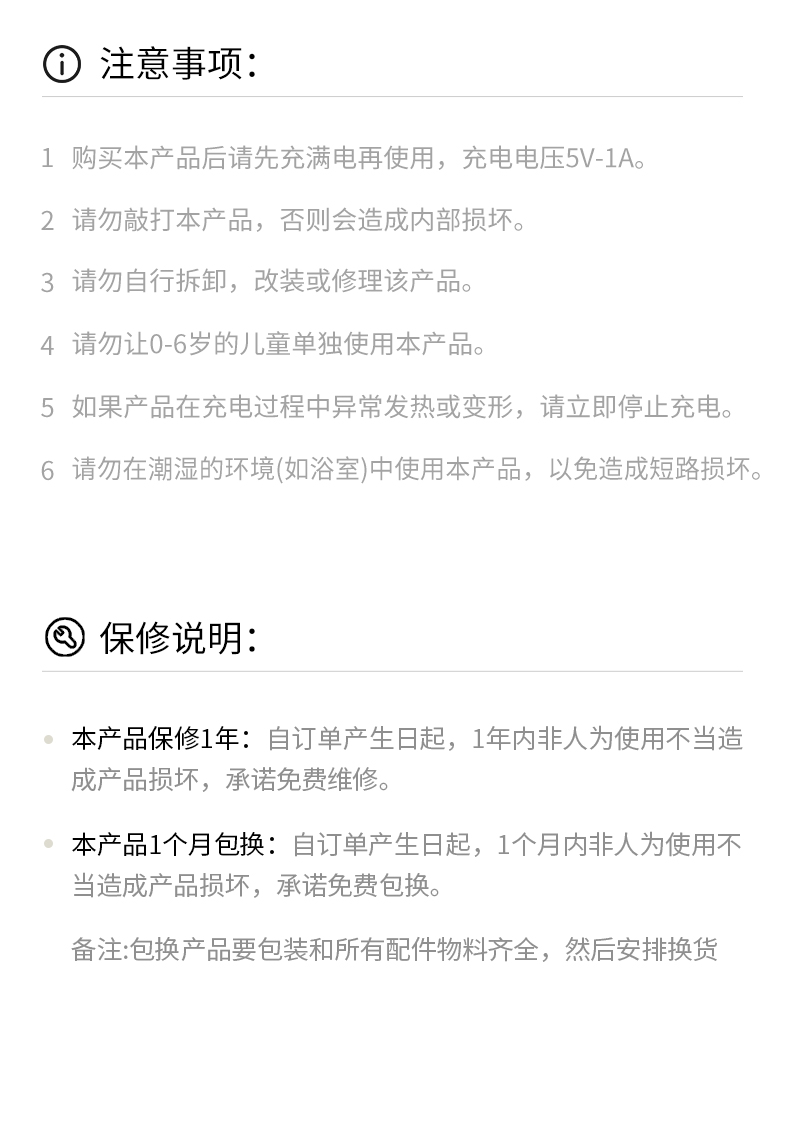 注意事项:

1 购买本产品后请先充满电再使用，充电电压5V-1A。

2 请勿敲打本产品，否则会造成内部损坏。

3 请勿自行拆卸，改装或修理该产品。

4 请勿让0-6岁的儿童单独使用本产品。

5 如果产品在充电过程中异常发热或变形，请立即停止充电。

6 请勿在潮湿的环境(如浴室)中使用本产品，以免造成短路损坏。

保修说明:

• 本产品保修1年：自订单产生日起，1年内非人为使用不当造成产品损坏，承诺免费维修。

• 本产品1个月包换：自订单产生日起，1个月内非人为使用不当造成产品损坏，承诺免费包换。

备注:包换产品要包装和所有配件物料齐全，然后安排换货